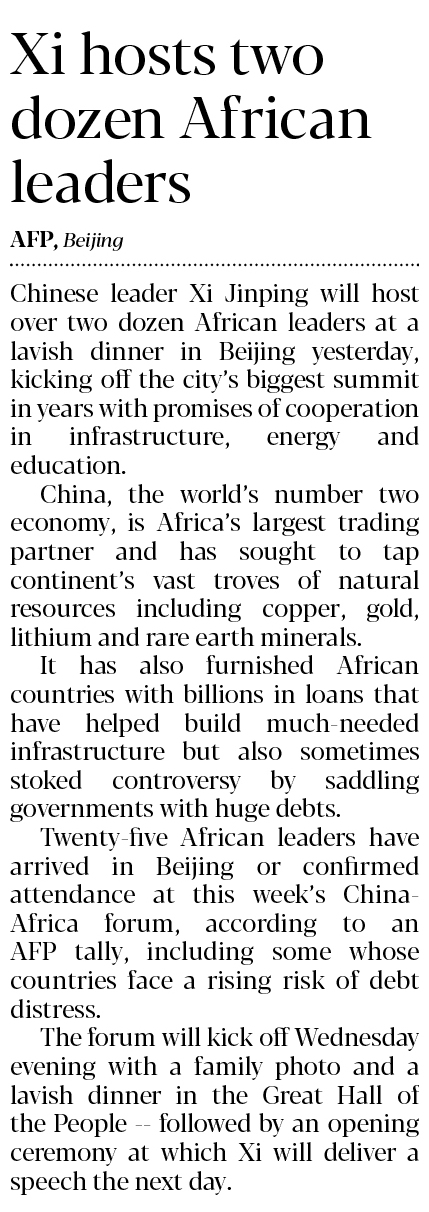 Xi hosts two dozen African leaders

AFP, Beijing

Chinese leader Xi Jinping will host over two dozen African leaders at a lavish dinner in Beijing yesterday, kicking off the city's biggest summit in years with promises of cooperation in infrastructure, energy and education.

China, the world's number two economy, is Africa's largest trading partner and has sought to tap continent's vast troves of natural resources including copper, gold, lithium and rare earth minerals.

It has also furnished African countries with billions in loans that have helped build much-needed infrastructure but also sometimes stoked controversy by saddling governments with huge debts.

Twenty-five African leaders have arrived in Beijing or confirmed attendance at this week's China-Africa forum, according to an AFP tally, including some whose countries face a rising risk of debt distress.

The forum will kick off Wednesday evening with a family photo and a lavish dinner in the Great Hall of the People -- followed by an opening ceremony at which Xi will deliver a speech the next day.